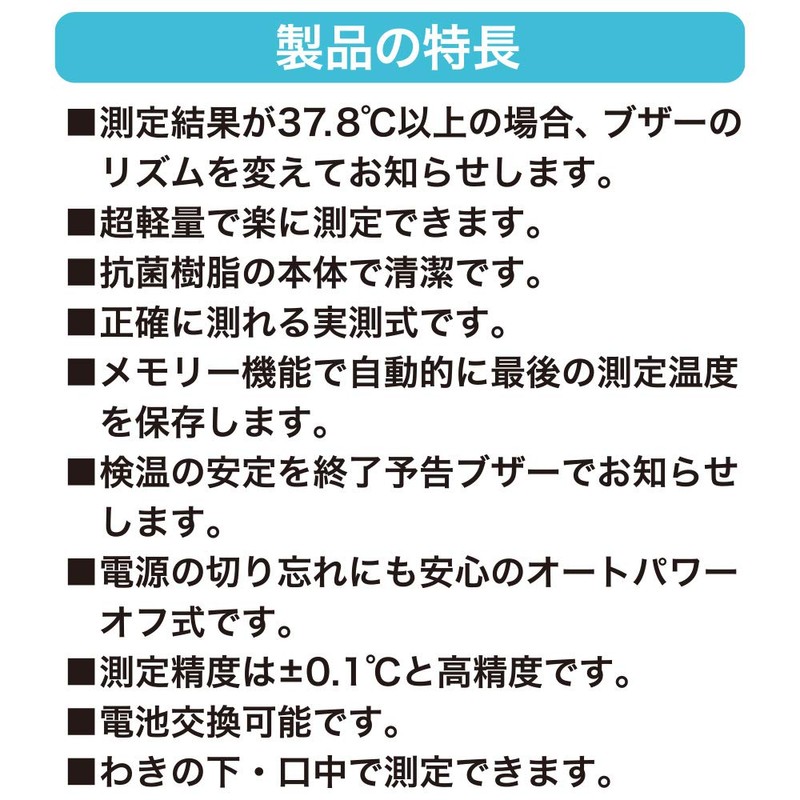 製品の特長

■測定結果が37.8℃以上の場合、ブザーのリズムを変えてお知らせします。

■超軽量で楽に測定できます。

■抗菌樹脂の本体で清潔です。

■正確に測れる実測式です。

■メモリー機能で自動的に最後の測定温度を保存します。

■検温の安定を終了予告ブザーでお知らせします。

■電源の切り忘れにも安心のオートパワーオフ式です。

■測定精度は±0.1℃と高精度です。

■電池交換可能です。

■わきの下・口中で測定できます。